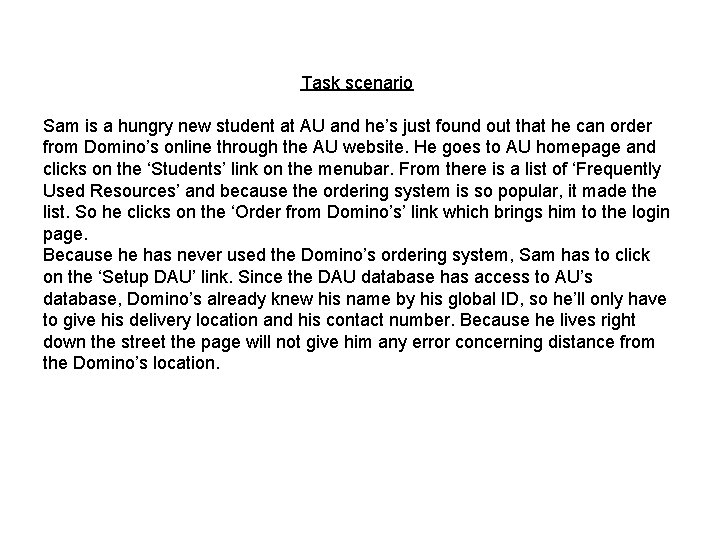 Task scenario

Sam is a hungry new student at AU and he’s just found out that he can order from Domino’s online through the AU website. He goes to AU homepage and clicks on the ‘Students’ link on the menubar. From there is a list of ‘Frequently Used Resources’ and because the ordering system is so popular, it made the list. So he clicks on the ‘Order from Domino’s’ link which brings him to the login page.
Because he has never used the Domino’s ordering system, Sam has to click on the ‘Setup DAU’ link. Since the DAU database has access to AU’s database, Domino’s already knew his name by his global ID, so he’ll only have to give his delivery location and his contact number. Because he lives right down the street the page will not give him any error concerning distance from the Domino’s location.